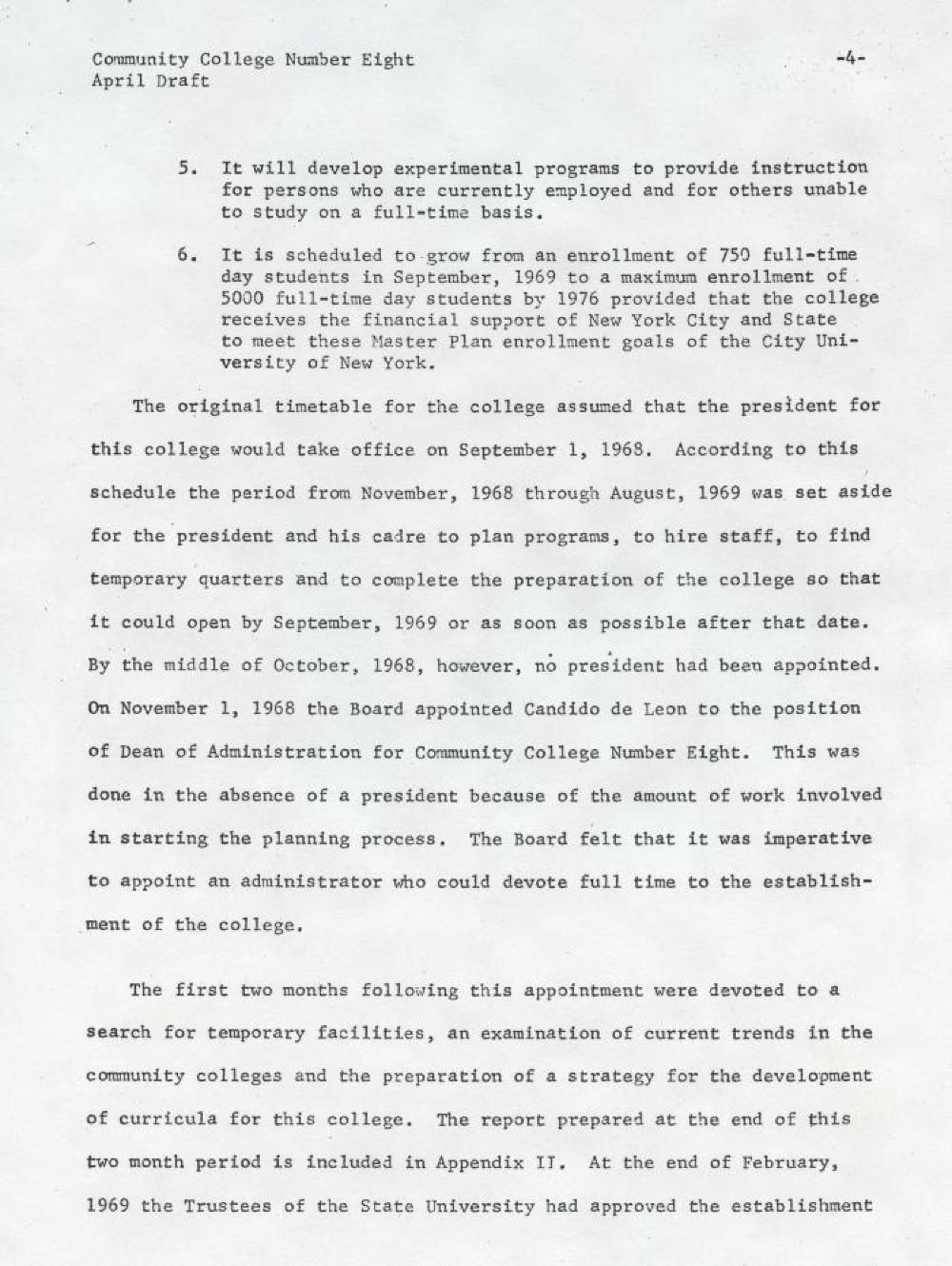 Community College Number Eight
April Draft

-4-

5. It will develop experimental programs to provide instruction for persons who are currently employed and for others unable to study on a full-time basis.

6. It is scheduled to grow from an enrollment of 750 full-time day students in September, 1969 to a maximum enrollment of 5000 full-time day students by 1976 provided that the college receives the financial support of New York City and State to meet these Master Plan enrollment goals of the City University of New York.

The original timetable for the college assumed that the president for this college would take office on September 1, 1968. According to this schedule the period from November, 1968 through August, 1969 was set aside for the president and his cadre to plan programs, to hire staff, to find temporary quarters and to complete the preparation of the college so that it could open by September, 1969 or as soon as possible after that date. By the middle of October, 1968, however, no president had been appointed. On November 1, 1968 the Board appointed Candido de Leon to the position of Dean of Administration for Community College Number Eight. This was done in the absence of a president because of the amount of work involved in starting the planning process. The Board felt that it was imperative to appoint an administrator who could devote full time to the establishment of the college.

The first two months following this appointment were devoted to a search for temporary facilities, an examination of current trends in the community colleges and the preparation of a strategy for the development of curricula for this college. The report prepared at the end of this two month period is included in Appendix II. At the end of February, 1969 the Trustees of the State University had approved the establishment